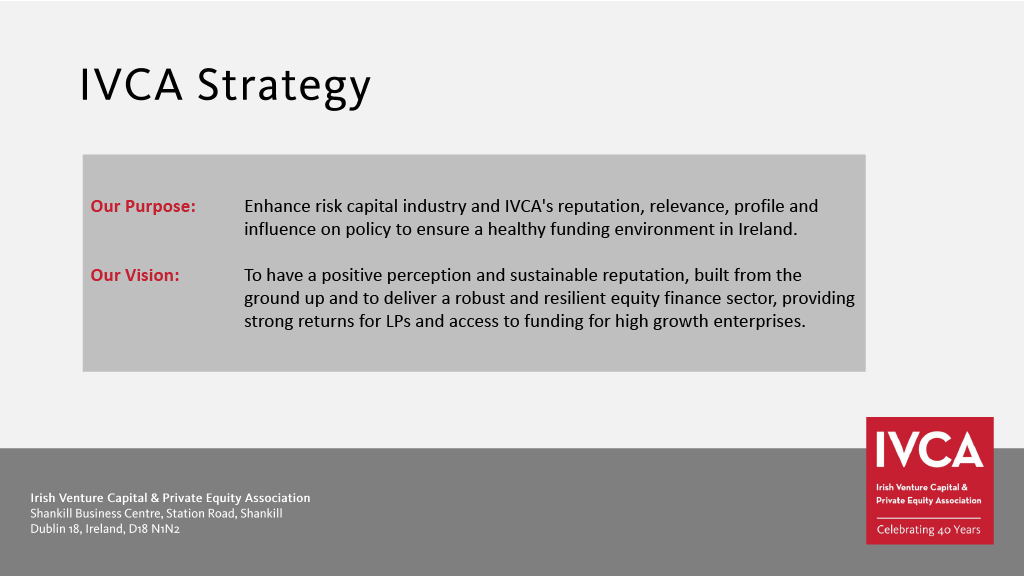 IVCA Strategy

Our Purpose: Enhance risk capital industry and IVCA's reputation, relevance, profile and influence on policy to ensure a healthy funding environment in Ireland.

Our Vision: To have a positive perception and sustainable reputation, built from the ground up and to deliver a robust and resilient equity finance sector, providing strong returns for LPs and access to funding for high growth enterprises.

Irish Venture Capital & Private Equity Association
Shankill Business Centre, Station Road, Shankill
Dublin 18, Ireland, D18 N1N2

IVCA
Irish Venture Capital & Private Equity Association
Celebrating 40 Years